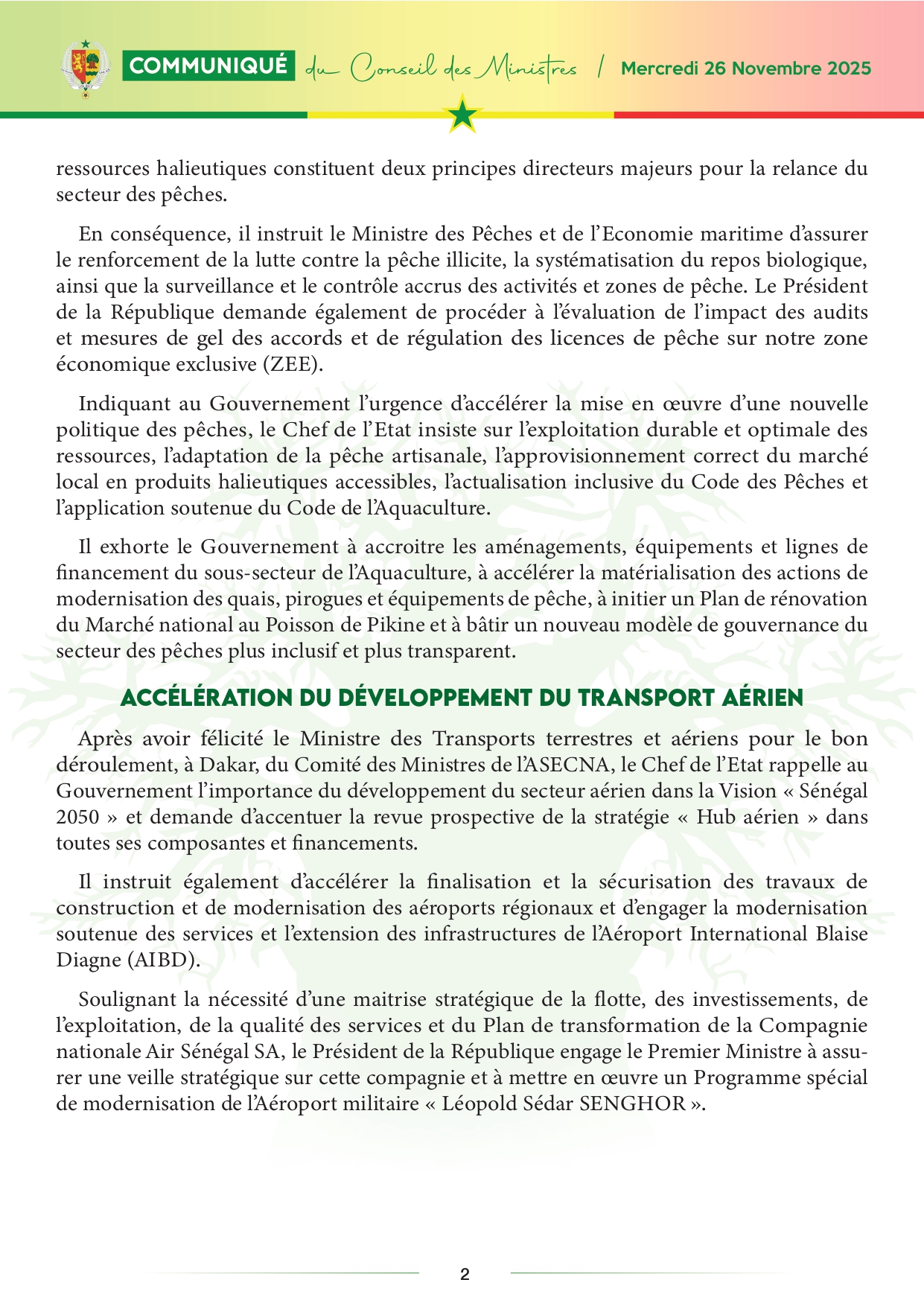 COMMUNIQUÉ du Conseil des Ministres / Mercredi 26 Novembre 2025

ressources halieutiques constituent deux principes directeurs majeurs pour la relance du secteur des pêches.

En conséquence, il instruit le Ministre des Pêches et de l'Economie maritime d'assurer le renforcement de la lutte contre la pêche illicite, la systématisation du repos biologique, ainsi que la surveillance et le contrôle accrus des activités et zones de pêche. Le Président de la République demande également de procéder à l'évaluation de l'impact des audits et mesures de gel des accords et de régulation des licences de pêche sur notre zone économique exclusive (ZEE).

Indiquant au Gouvernement l'urgence d'accélérer la mise en œuvre d'une nouvelle politique des pêches, le Chef de l'Etat insiste sur l'exploitation durable et optimale des ressources, l'adaptation de la pêche artisanale, l'approvisionnement correct du marché local en produits halieutiques accessibles, l'actualisation inclusive du Code des Pêches et l'application soutenue du Code de l'Aquaculture.

Il exhorte le Gouvernement à accroitre les aménagements, équipements et lignes de financement du sous-secteur de l'Aquaculture, à accélérer la matérialisation des actions de modernisation des quais, pirogues et équipements de pêche, à initier un Plan de rénovation du Marché national au Poisson de Pikine et à bâtir un nouveau modèle de gouvernance du secteur des pêches plus inclusif et plus transparent.

ACCÉLÉRATION DU DÉVELOPPEMENT DU TRANSPORT AÉRIEN

Après avoir félicité le Ministre des Transports terrestres et aériens pour le bon déroulement, à Dakar, du Comité des Ministres de l'ASECNA, le Chef de l'Etat rappelle au Gouvernement l'importance du développement du secteur aérien dans la Vision « Sénégal 2050 » et demande d'accentuer la revue prospective de la stratégie « Hub aérien » dans toutes ses composantes et financements.

Il instruit également d'accélérer la finalisation et la sécurisation des travaux de construction et de modernisation des aéroports régionaux et d'engager la modernisation soutenue des services et l'extension des infrastructures de l'Aéroport International Blaise Diagne (AIBD).

Soulignant la nécessité d'une maitrise stratégique de la flotte, des investissements, de l'exploitation, de la qualité des services et du Plan de transformation de la Compagnie nationale Air Sénégal SA, le Président de la République engage le Premier Ministre à assurer une veille stratégique sur cette compagnie et à mettre en œuvre un Programme spécial de modernisation de l'Aéroport militaire « Léopold Sédar SENGHOR ».

2